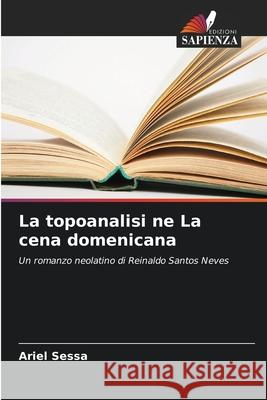 EDIZIONI
SAPIENZA

La topoanalisi ne La cena domenicana

Un romanzo neolatino di Reinaldo Santos Neves

Ariel Sessa

Kraina Książek